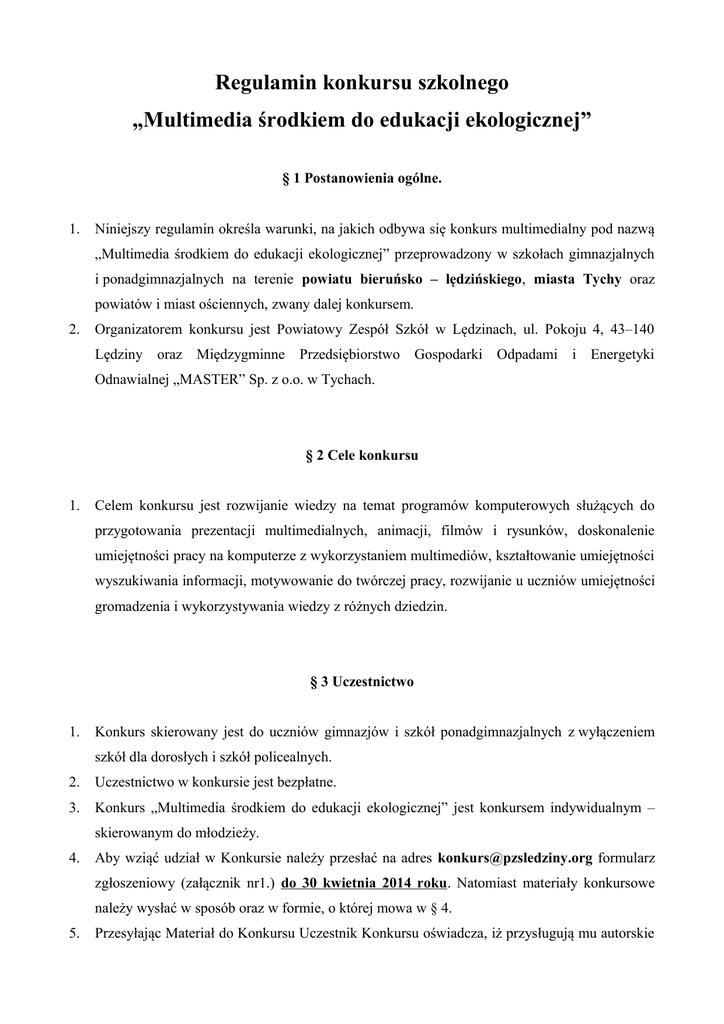 Regulamin konkursu szkolnego
„Multimedia środkiem do edukacji ekologicznej”

§ 1 Postanowienia ogólne.

1. Niniejszy regulamin określa warunki, na jakich odbywa się konkurs multimedialny pod nazwą „Multimedia środkiem do edukacji ekologicznej” przeprowadzony w szkołach gimnazjalnych i ponadgimnazjalnych na terenie powiatu bieruńsko – lędzińskiego, miasta Tychy oraz powiatów i miast ościennych, zwany dalej konkursem.
2. Organizatorem konkursu jest Powiatowy Zespół Szkół w Lędzinach, ul. Pokoju 4, 43–140 Lędziny oraz Międzygminne Przedsiębiorstwo Gospodarki Odpadami i Energetyki Odnawialnej „MASTER” Sp. z o.o. w Tychach.

§ 2 Cele konkursu

1. Celem konkursu jest rozwijanie wiedzy na temat programów komputerowych służących do przygotowania prezentacji multimedialnych, animacji, filmów i rysunków, doskonalenie umiejętności pracy na komputerze z wykorzystaniem multimediów, kształtowanie umiejętności wyszukiwania informacji, motywowanie do twórczej pracy, rozwijanie u uczniów umiejętności gromadzenia i wykorzystywania wiedzy z różnych dziedzin.

§ 3 Uczestnictwo

1. Konkurs skierowany jest do uczniów gimnazjów i szkół ponadgimnazjalnych z wyłączeniem szkół dla dorosłych i szkół policealnych.
2. Uczestnictwo w konkursie jest bezpłatne.
3. Konkurs „Multimedia środkiem do edukacji ekologicznej” jest konkursem indywidualnym – skierowanym do młodzieży.
4. Aby wziąć udział w Konkursie należy przesłać na adres konkurs@pzsledziny.org formularz zgłoszeniowy (załącznik nr1.) do 30 kwietnia 2014 roku. Natomiast materiały konkursowe należy wysłać w sposób oraz w formie, o której mowa w § 4.
5. Przesyłając Materiał do Konkursu Uczestnik Konkursu oświadcza, iż przysługują mu autorskie